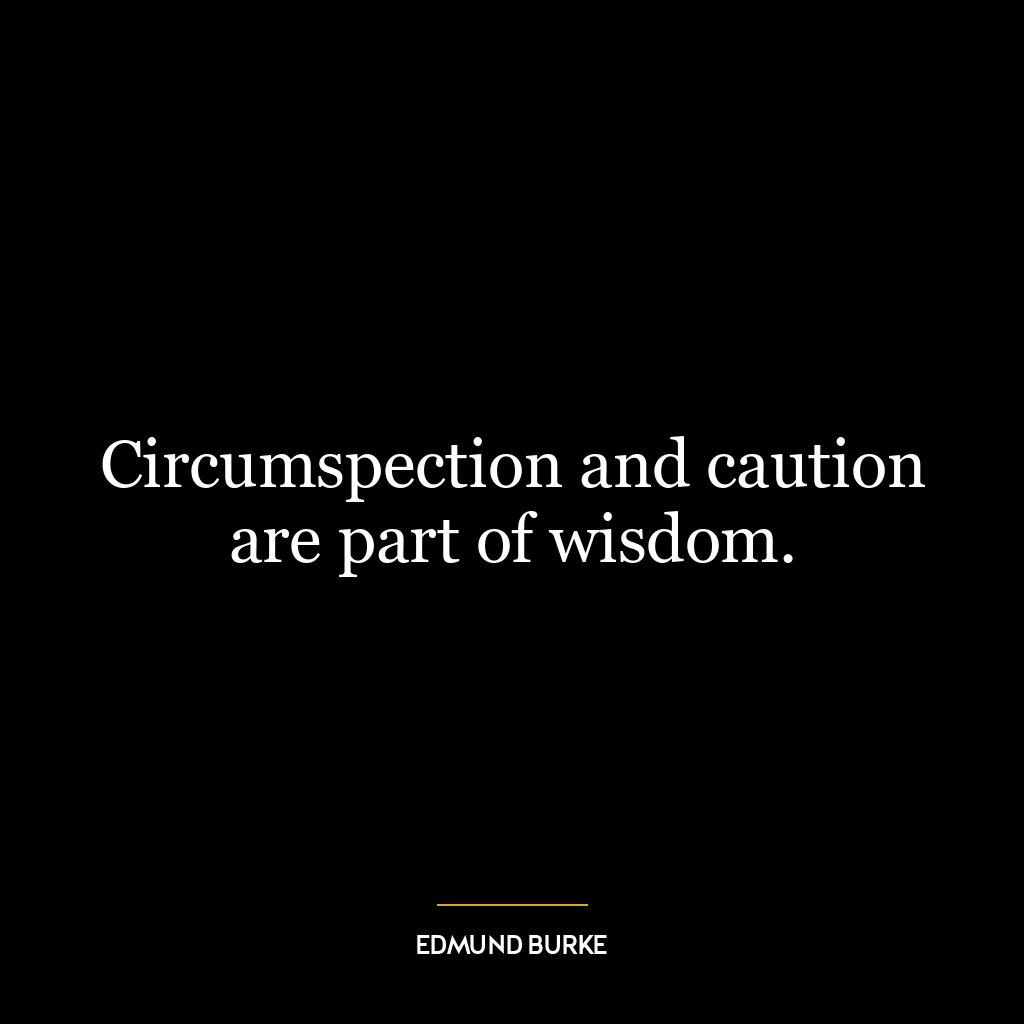 Circumspection and caution are part of wisdom.

EDMUND BURKE